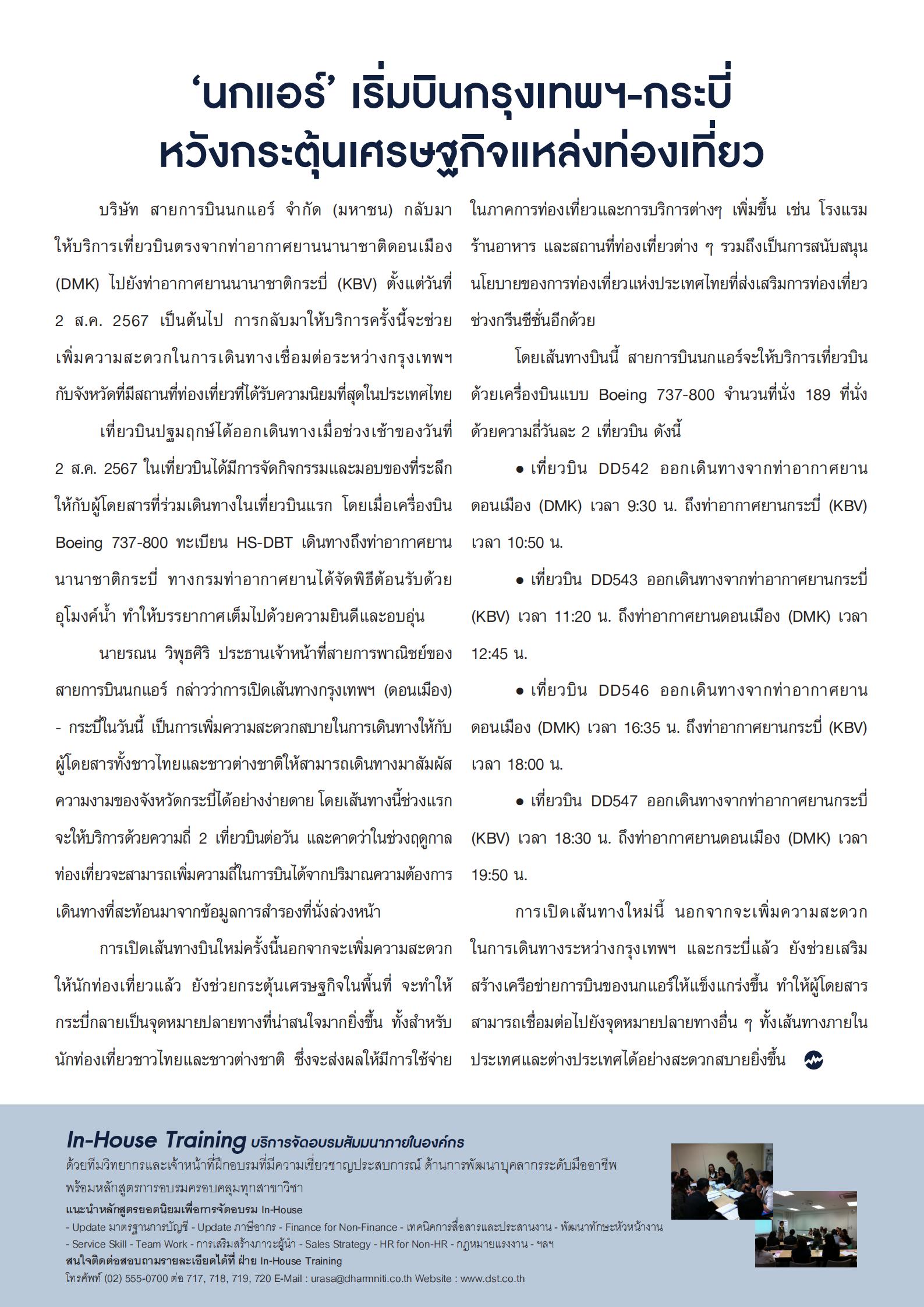 ‘นกแอร์’ เริ่มบินกรุงเทพฯ-กระบี่
หวังกระตุ้นเศรษฐกิจแหล่งท่องเที่ยว

บริษัท สายการบินนกแอร์ จำกัด (มหาชน) กลับมาให้บริการเที่ยวบินตรงจากท่าอากาศยานนานาชาติดอนเมือง (DMK) ไปยังท่าอากาศยานนานาชาติกระบี่ (KBV) ตั้งแต่วันที่ 2 ส.ค. 2567 เป็นต้นไป การกลับมาให้บริการครั้งนี้จะช่วยเพิ่มความสะดวกในการเดินทางเชื่อมต่อระหว่างกรุงเทพฯ กับจังหวัดที่มีสถานที่ท่องเที่ยวที่ได้รับความนิยมที่สุดในประเทศไทย

เที่ยวบินปฐมฤกษ์ได้ออกเดินทางเมื่อช่วงเช้าของวันที่ 2 ส.ค. 2567 ในเที่ยวบินได้มีการจัดกิจกรรมและมอบของที่ระลึกให้กับผู้โดยสารที่ร่วมเดินทางในเที่ยวบินแรก โดยเมื่อเครื่องบิน Boeing 737-800 ทะเบียน HS-DBT เดินทางถึงท่าอากาศยานนานาชาติกระบี่ ทางกรมท่าอากาศยานได้จัดพิธีต้อนรับด้วยอุโมงค์น้ำ ทำให้บรรยากาศเต็มไปด้วยความยินดีและอบอุ่น

นายรณน วิพุธศิริ ประธานเจ้าหน้าที่สายการพาณิชย์ของสายการบินนกแอร์ กล่าวว่าการเปิดเส้นทางกรุงเทพฯ (ดอนเมือง) - กระบี่ในวันนี้ เป็นการเพิ่มความสะดวกสบายในการเดินทางให้กับผู้โดยสารทั้งชาวไทยและชาวต่างชาติให้สามารถเดินทางมาสัมผัสความงามของจังหวัดกระบี่ได้อย่างง่ายดาย โดยเส้นทางนี้ช่วงแรกจะให้บริการด้วยความถี่ 2 เที่ยวบินต่อวัน และคาดว่าในช่วงฤดูกาลท่องเที่ยวจะสามารถเพิ่มความถี่ในการบินได้จากปริมาณความต้องการเดินทางที่สะท้อนมาจากข้อมูลการสำรองที่นั่งล่วงหน้า

การเปิดเส้นทางบินใหม่ครั้งนี้นอกจากจะเพิ่มความสะดวกให้นักท่องเที่ยวแล้ว ยังช่วยกระตุ้นเศรษฐกิจในพื้นที่ จะทำให้กระบี่กลายเป็นจุดหมายปลายทางที่น่าสนใจมากยิ่งขึ้น ทั้งสำหรับนักท่องเที่ยวชาวไทยและชาวต่างชาติ ซึ่งจะส่งผลให้มีการใช้จ่ายในภาคการท่องเที่ยวและการบริการต่างๆ เพิ่มขึ้น เช่น โรงแรม ร้านอาหาร และสถานที่ท่องเที่ยวต่าง ๆ รวมถึงเป็นการสนับสนุนนโยบายของการท่องเที่ยวแห่งประเทศไทยที่ส่งเสริมการท่องเที่ยวช่วงกรีนซีซั่นอีกด้วย

โดยเส้นทางบินนี้ สายการบินนกแอร์จะให้บริการเที่ยวบินด้วยเครื่องบินแบบ Boeing 737-800 จำนวนที่นั่ง 189 ที่นั่ง ด้วยความถี่วันละ 2 เที่ยวบิน ดังนี้

● เที่ยวบิน DD542 ออกเดินทางจากท่าอากาศยานดอนเมือง (DMK) เวลา 9:30 น. ถึงท่าอากาศยานกระบี่ (KBV) เวลา 10:50 น.

● เที่ยวบิน DD543 ออกเดินทางจากท่าอากาศยานกระบี่ (KBV) เวลา 11:20 น. ถึงท่าอากาศยานดอนเมือง (DMK) เวลา 12:45 น.

● เที่ยวบิน DD546 ออกเดินทางจากท่าอากาศยานดอนเมือง (DMK) เวลา 16:35 น. ถึงท่าอากาศยานกระบี่ (KBV) เวลา 18:00 น.

● เที่ยวบิน DD547 ออกเดินทางจากท่าอากาศยานกระบี่ (KBV) เวลา 18:30 น. ถึงท่าอากาศยานดอนเมือง (DMK) เวลา 19:50 น.

การเปิดเส้นทางใหม่นี้ นอกจากจะเพิ่มความสะดวกในการเดินทางระหว่างกรุงเทพฯ และกระบี่แล้ว ยังช่วยเสริมสร้างเครือข่ายการบินของนกแอร์ให้แข็งแกร่งขึ้น ทำให้ผู้โดยสารสามารถเชื่อมต่อไปยังจุดหมายปลายทางอื่น ๆ ทั้งเส้นทางภายในประเทศและต่างประเทศได้อย่างสะดวกสบายยิ่งขึ้น

In-House Training บริการจัดอบรมสัมมนาภายในองค์กร
ด้วยทีมวิทยากรและเจ้าหน้าที่ฝึกอบรมที่มีความเชี่ยวชาญประสบการณ์ ด้านการพัฒนาบุคลากรระดับมืออาชีพ พร้อมหลักสูตรการอบรมครอบคลุมทุกสาขาวิชา
แนะนำหลักสูตรยอดนิยมเพื่อการจัดอบรม In-House
- Update มาตรฐานการบัญชี - Update ภาษีอากร - Finance for Non-Finance - เทคนิคการสื่อสารและประสานงาน - พัฒนาทักษะหัวหน้างาน
- Service Skill - Team Work - การเสริมสร้างภาวะผู้นำ - Sales Strategy - HR for Non-HR - กฎหมายแรงงาน - ฯลฯ
สนใจติดต่อสอบถามรายละเอียดได้ที่ ฝ่าย In-House Training
โทรศัพท์ (02) 555-0700 ต่อ 717, 718, 719, 720 E-Mail : urasa@dharmniti.co.th Website : www.dst.co.th